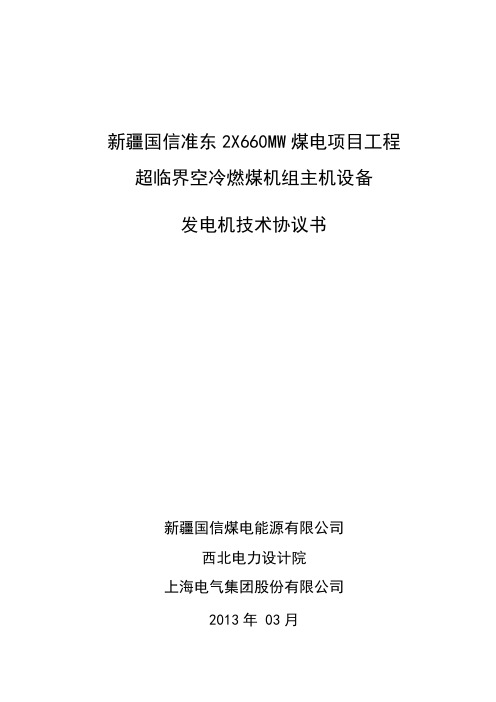 新疆国信准东 2X660MW 煤电项目工程

超临界空冷燃煤机组主机设备

发电机技术协议书

新疆国信煤电能源有限公司

西北电力设计院

上海电气集团股份有限公司

2013 年 03 月